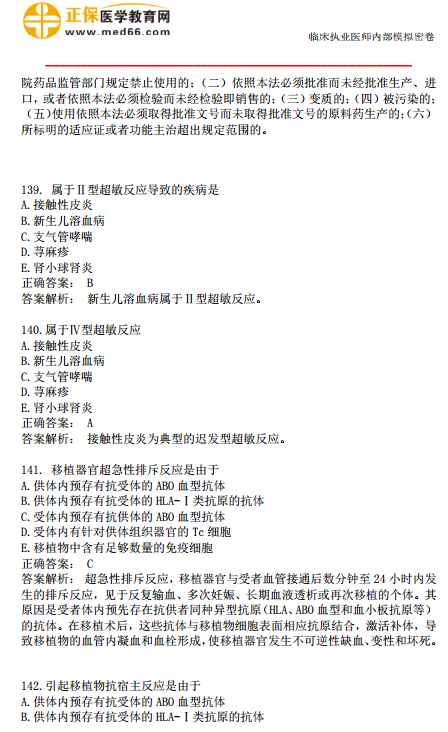 正保医学教育网
www.med66.com

临床执业医师内部模拟密卷

院药品监管部门规定禁止使用的；（二）依照本法必须批准而未经批准生产、进口，或者依照本法必须检验而未经检验即销售的；（三）变质的；（四）被污染的；（五）使用依照本法必须取得批准文号而未取得批准文号的原料药生产的；（六）所标明的适应证或者功能主治超出规定范围的。

139. 属于Ⅱ型超敏反应导致的疾病是
A. 接触性皮炎
B. 新生儿溶血病
C. 支气管哮喘
D. 荨麻疹
E. 肾小球肾炎
正确答案： B
答案解析： 新生儿溶血病属于Ⅱ型超敏反应。

140. 属于Ⅳ型超敏反应
A. 接触性皮炎
B. 新生儿溶血病
C. 支气管哮喘
D. 荨麻疹
E. 肾小球肾炎
正确答案： A
答案解析： 接触性皮炎为典型的迟发型超敏反应。

141. 移植器官超急性排斥反应是由于
A. 供体内预存有抗受体的 ABO 血型抗体
B. 供体内预存有抗受体的 HLA-Ⅰ类抗原的抗体
C. 受体内预存有抗供体的 ABO 血型抗体
D. 受体内有针对供体组织器官的 Tc 细胞
E. 移植物中含有足够数量的免疫细胞
正确答案： C
答案解析： 超急性排斥反应，移植器官与受者血管接通后数分钟至 24 小时内发生的排斥反应，见于反复输血、多次妊娠、长期血液透析或再次移植的个体。其原因是受者体内预先存在抗供者同种异型抗原（HLA、ABO 血型和血小板抗原等）的抗体。在移植术后，这些抗体与移植物细胞表面相应抗原结合，激活补体，导致移植物的血管内凝血和血栓形成，使移植器官发生不可逆性缺血、变性和坏死。

142. 引起移植物抗宿主反应是由于
A. 供体内预存有抗受体的 ABO 血型抗体
B. 供体内预存有抗受体的 HLA-Ⅰ类抗原的抗体